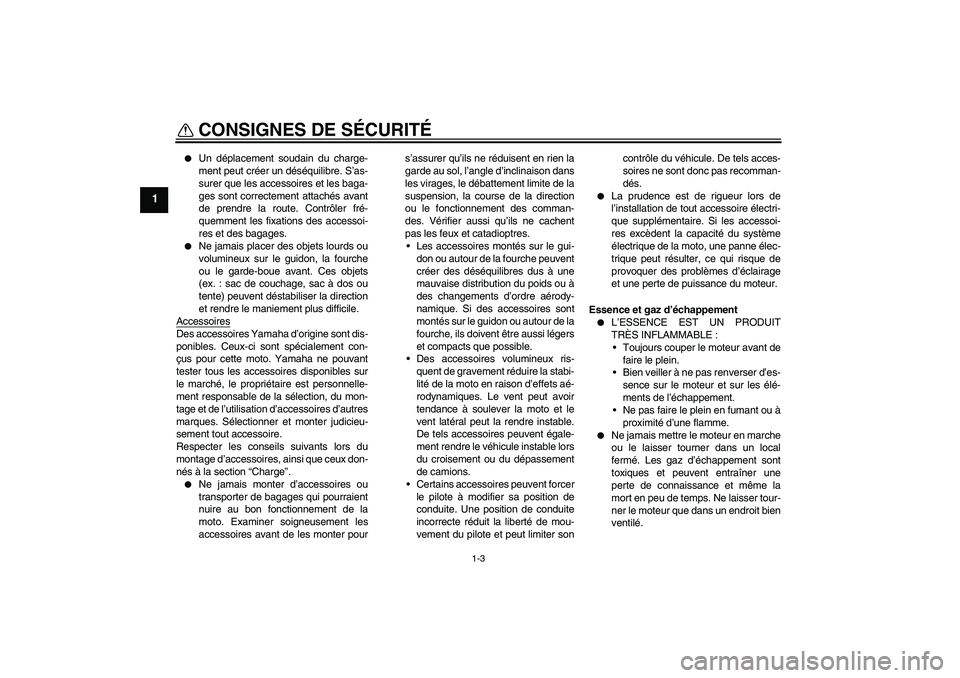 CONSIGNES DE SÉCURITÉ

1

● Un déplacement soudain du chargement peut créer un déséquilibre. S'assurer que les accessoires et les bagages sont correctement attachés avant de prendre la route. Contrôler fréquemment les fixations des accessoires et des bagages.
● Ne jamais placer des objets lourds ou volumineux sur le guidon, la fourche ou le garde-boue avant. Ces objets (ex. : sac de couchage, sac à dos ou tente) peuvent déstabiliser la direction et rendre le maniement plus difficile.

Accessoires
Des accessoires Yamaha d'origine sont disponibles. Ceux-ci sont spécialement conçus pour cette moto. Yamaha ne pouvant tester tous les accessoires disponibles sur le marché, le propriétaire est personnellement responsable de la sélection, du montage et de l'utilisation d'accessoires d'autres marques. Sélectionner et monter judicieusement tout accessoire.
Respecter les conseils suivants lors du montage d'accessoires, ainsi que ceux donnés à la section "Charge".
● Ne jamais monter d'accessoires ou transporter de bagages qui pourraient nuire au bon fonctionnement de la moto. Examiner soigneusement les accessoires avant de les monter pour s'assurer qu'ils ne réduisent en rien la garde au sol, l'angle d'inclinaison dans les virages, le débattement limite de la suspension, la course de la direction ou le fonctionnement des commandes. Vérifier aussi qu'ils ne cachent pas les feux et catadioptres.
• Les accessoires montés sur le guidon ou autour de la fourche peuvent créer des déséquilibres dus à une mauvaise distribution du poids ou à des changements d'ordre aérodynamique. Si des accessoires sont montés sur le guidon ou autour de la fourche, ils doivent être aussi légers et compacts que possible.
• Des accessoires volumineux risquent de gravement réduire la stabilité de la moto en raison d'effets aérodynamiques. Le vent peut avoir tendance à soulever la moto et le vent latéral peut la rendre instable. De tels accessoires peuvent également rendre le véhicule instable lors du croisement ou du dépassement de camions.
• Certains accessoires peuvent forcer le pilote à modifier sa position de conduite. Une position de conduite incorrecte réduit la liberté de mouvement du pilote et peut limiter son contrôle du véhicule. De tels accessoires ne sont donc pas recommandés.
● La prudence est de rigueur lors de l'installation de tout accessoire électrique supplémentaire. Si les accessoires excèdent la capacité du système électrique de la moto, une panne électrique peut résulter, ce qui risque de provoquer des problèmes d'éclairage et une perte de puissance du moteur.

Essence et gaz d'échappement
● L'ESSENCE EST UN PRODUIT TRÈS INFLAMMABLE :
• Toujours couper le moteur avant de faire le plein.
• Bien veiller à ne pas renverser d'essence sur le moteur et sur les éléments de l'échappement.
• Ne pas faire le plein en fumant ou à proximité d'une flamme.
● Ne jamais mettre le moteur en marche ou le laisser tourner dans un local fermé. Les gaz d'échappement sont toxiques et peuvent entraîner une perte de connaissance et même la mort en peu de temps. Ne laisser tourner le moteur que dans un endroit bien ventilé.

1-3

carmanualsonline.info